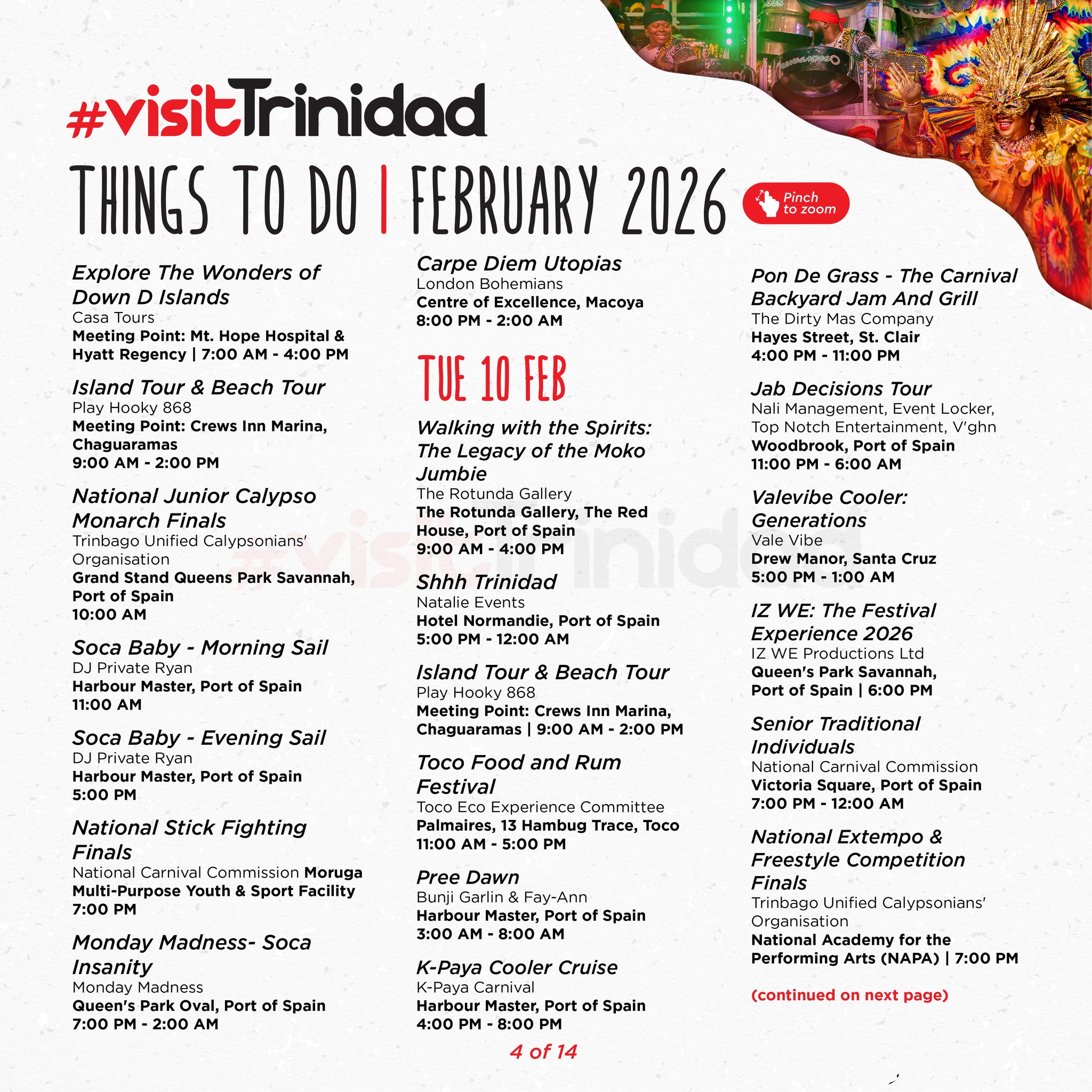 #visitTrinidad

THINGS TO DO | FEBRUARY 2026

Pinch to zoom

Explore The Wonders of Down D Islands
Casa Tours
Meeting Point: Mt. Hope Hospital & Hyatt Regency | 7:00 AM - 4:00 PM

Island Tour & Beach Tour
Play Hooky 868
Meeting Point: Crews Inn Marina, Chaguaramas
9:00 AM - 2:00 PM

National Junior Calypso Monarch Finals
Trinbago Unified Calypsonians' Organisation
Grand Stand Queens Park Savannah, Port of Spain
10:00 AM

Soca Baby - Morning Sail
DJ Private Ryan
Harbour Master, Port of Spain
11:00 AM

Soca Baby - Evening Sail
DJ Private Ryan
Harbour Master, Port of Spain
5:00 PM

National Stick Fighting Finals
National Carnival Commission Moruga Multi-Purpose Youth & Sport Facility
7:00 PM

Monday Madness- Soca Insanity
Monday Madness
Queen's Park Oval, Port of Spain
7:00 PM - 2:00 AM

Carpe Diem Utopias
London Bohemians
Centre of Excellence, Macoya
8:00 PM - 2:00 AM

TUE 10 FEB

Walking with the Spirits: The Legacy of the Moko Jumbie
The Rotunda Gallery
The Rotunda Gallery, The Red House, Port of Spain
9:00 AM - 4:00 PM

Shhh Trinidad
Natalie Events
Hotel Normandie, Port of Spain
5:00 PM - 12:00 AM

Island Tour & Beach Tour
Play Hooky 868
Meeting Point: Crews Inn Marina, Chaguaramas | 9:00 AM - 2:00 PM

Toco Food and Rum Festival
Toco Eco Experience Committee
Palmaires, 13 Hambug Trace, Toco
11:00 AM - 5:00 PM

Pree Dawn
Bunji Garlin & Fay-Ann
Harbour Master, Port of Spain
3:00 AM - 8:00 AM

K-Paya Cooler Cruise
K-Paya Carnival
Harbour Master, Port of Spain
4:00 PM - 8:00 PM

4 of 14

Pon De Grass - The Carnival Backyard Jam And Grill
The Dirty Mas Company
Hayes Street, St. Clair
4:00 PM - 11:00 PM

Jab Decisions Tour
Nali Management, Event Locker, Top Notch Entertainment, V'ghn
Woodbrook, Port of Spain
11:00 PM - 6:00 AM

Valevibe Cooler: Generations
Vale Vibe
Drew Manor, Santa Cruz
5:00 PM - 1:00 AM

IZ WE: The Festival Experience 2026
IZ WE Productions Ltd
Queen's Park Savannah, Port of Spain | 6:00 PM

Senior Traditional Individuals
National Carnival Commission
Victoria Square, Port of Spain
7:00 PM - 12:00 AM

National Extempo & Freestyle Competition Finals
Trinbago Unified Calypsonians' Organisation
National Academy for the Performing Arts (NAPA) | 7:00 PM

(continued on next page)